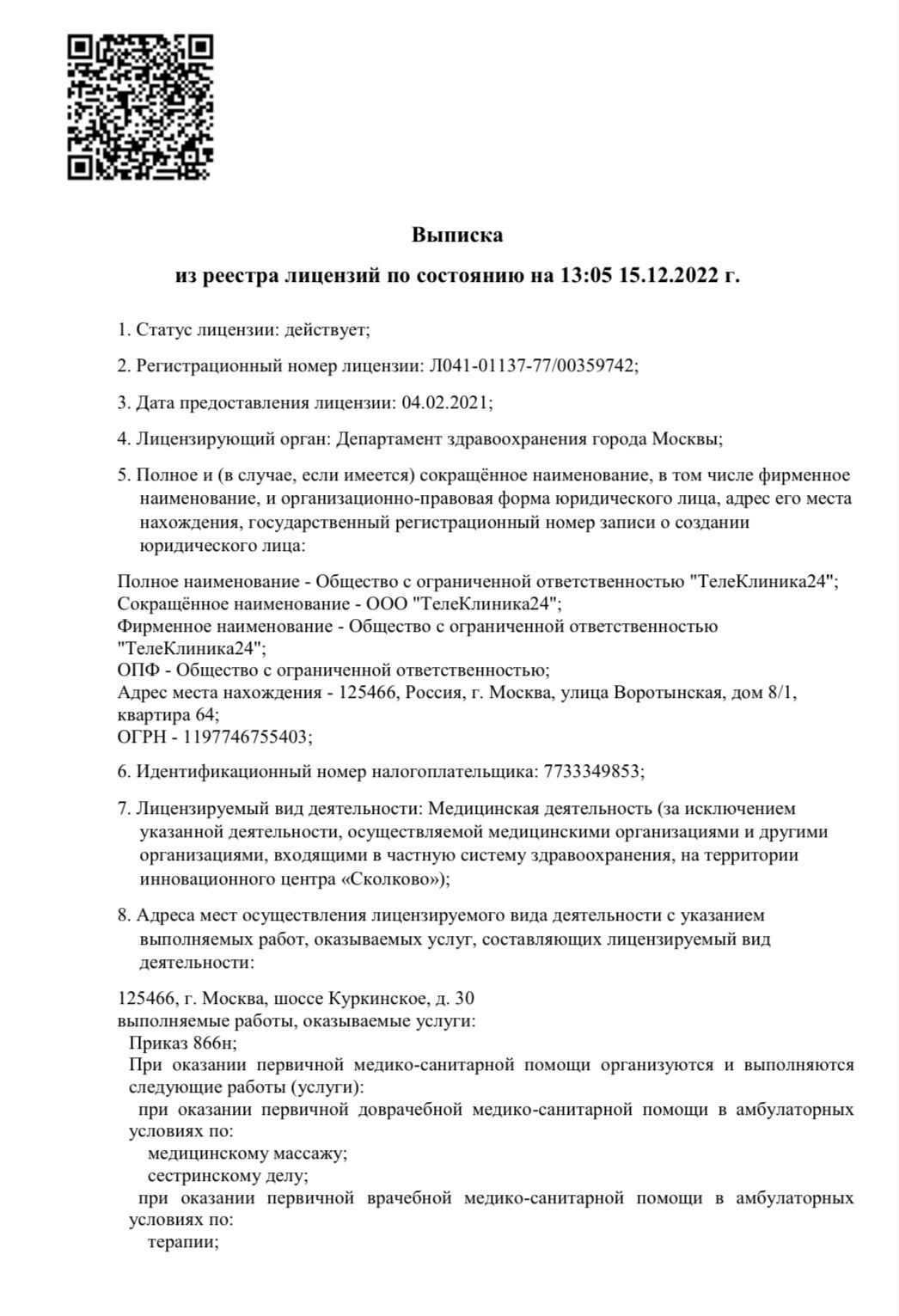 Выписка

из реестра лицензий по состоянию на 13:05 15.12.2022 г.

1. Статус лицензии: действует;

2. Регистрационный номер лицензии: Л041-01137-77/00359742;

3. Дата предоставления лицензии: 04.02.2021;

4. Лицензирующий орган: Департамент здравоохранения города Москвы;

5. Полное и (в случае, если имеется) сокращённое наименование, в том числе фирменное наименование, и организационно-правовая форма юридического лица, адрес его места нахождения, государственный регистрационный номер записи о создании юридического лица:

Полное наименование - Общество с ограниченной ответственностью "ТелеКлиника24";
Сокращённое наименование - ООО "ТелеКлиника24";
Фирменное наименование - Общество с ограниченной ответственностью "ТелеКлиника24";
ОПФ - Общество с ограниченной ответственностью;
Адрес места нахождения - 125466, Россия, г. Москва, улица Воротынская, дом 8/1, квартира 64;
ОГРН - 1197746755403;

6. Идентификационный номер налогоплательщика: 7733349853;

7. Лицензируемый вид деятельности: Медицинская деятельность (за исключением указанной деятельности, осуществляемой медицинскими организациями и другими организациями, входящими в частную систему здравоохранения, на территории инновационного центра «Сколково»);

8. Адреса мест осуществления лицензируемого вида деятельности с указанием выполняемых работ, оказываемых услуг, составляющих лицензируемый вид деятельности:

125466, г. Москва, шоссе Куркинское, д. 30
выполняемые работы, оказываемые услуги:
Приказ 866н;
При оказании первичной медико-санитарной помощи организуются и выполняются следующие работы (услуги):
при оказании первичной доврачебной медико-санитарной помощи в амбулаторных условиях по:
медицинскому массажу;
сестринскому делу;
при оказании первичной врачебной медико-санитарной помощи в амбулаторных условиях по:
терапии;